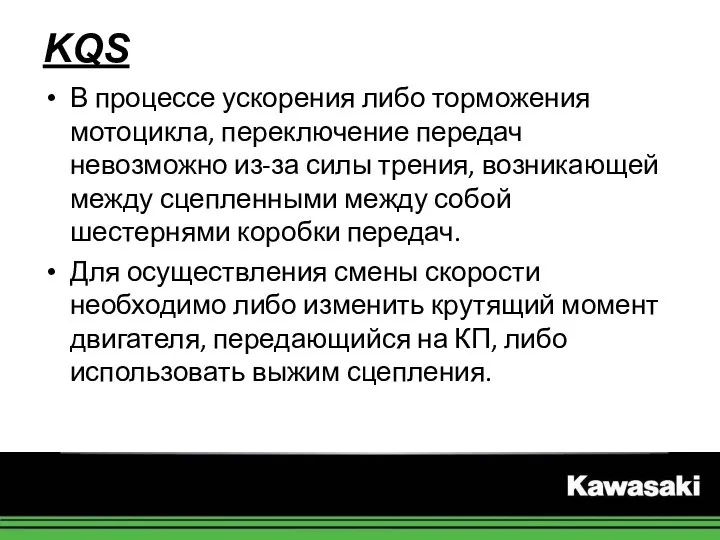 KQS

• В процессе ускорения либо торможения мотоцикла, переключение передач невозможно из-за силы трения, возникающей между сцепленными между собой шестернями коробки передач.

• Для осуществления смены скорости необходимо либо изменить крутящий момент двигателя, передающийся на КП, либо использовать выжим сцепления.

Kawasaki